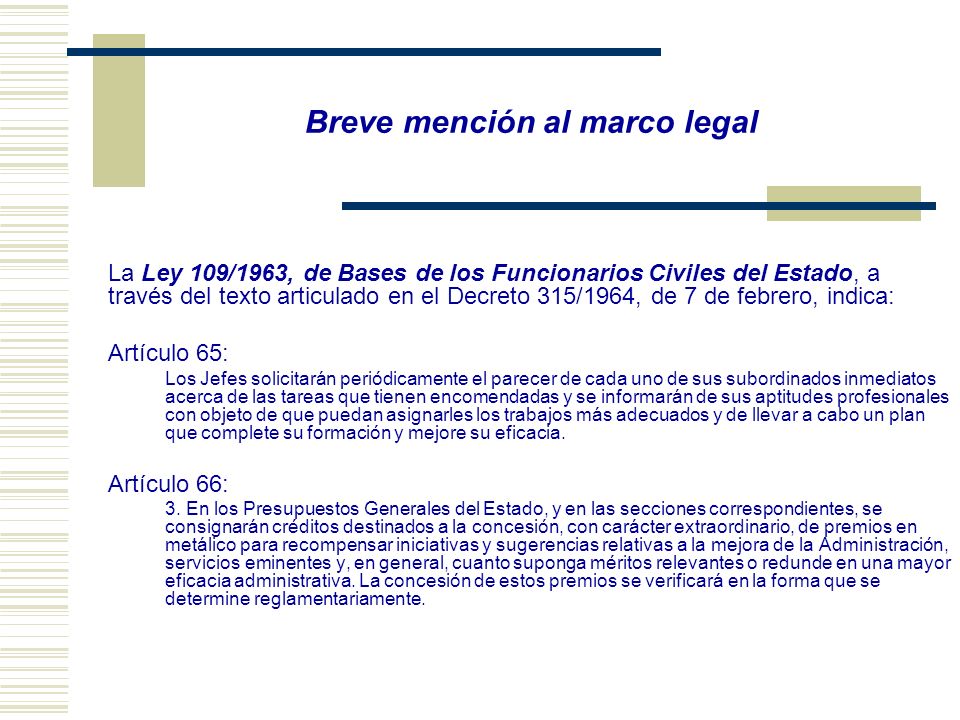 Breve mención al marco legal

La Ley 109/1963, de Bases de los Funcionarios Civiles del Estado, a través del texto articulado en el Decreto 315/1964, de 7 de febrero, indica:

Artículo 65:

Los Jefes solicitarán periódicamente el parecer de cada uno de sus subordinados inmediatos acerca de las tareas que tienen encomendadas y se informarán de sus aptitudes profesionales con objeto de que puedan asignarles los trabajos más adecuados y de llevar a cabo un plan que complete su formación y mejore su eficacia.

Artículo 66:

3. En los Presupuestos Generales del Estado, y en las secciones correspondientes, se consignarán créditos destinados a la concesión, con carácter extraordinario, de premios en metálico para recompensar iniciativas y sugerencias relativas a la mejora de la Administración, servicios eminentes y, en general, cuanto suponga méritos relevantes o redunde en una mayor eficacia administrativa. La concesión de estos premios se verificará en la forma que se determine reglamentariamente.